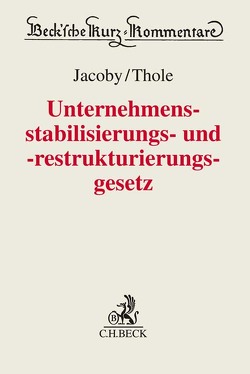 Beck'sche Kurz-Kommentare

Jacoby/Thole

Unternehmensstabilisierungs- und -restrukturierungsgesetz

B

C.H.BECK